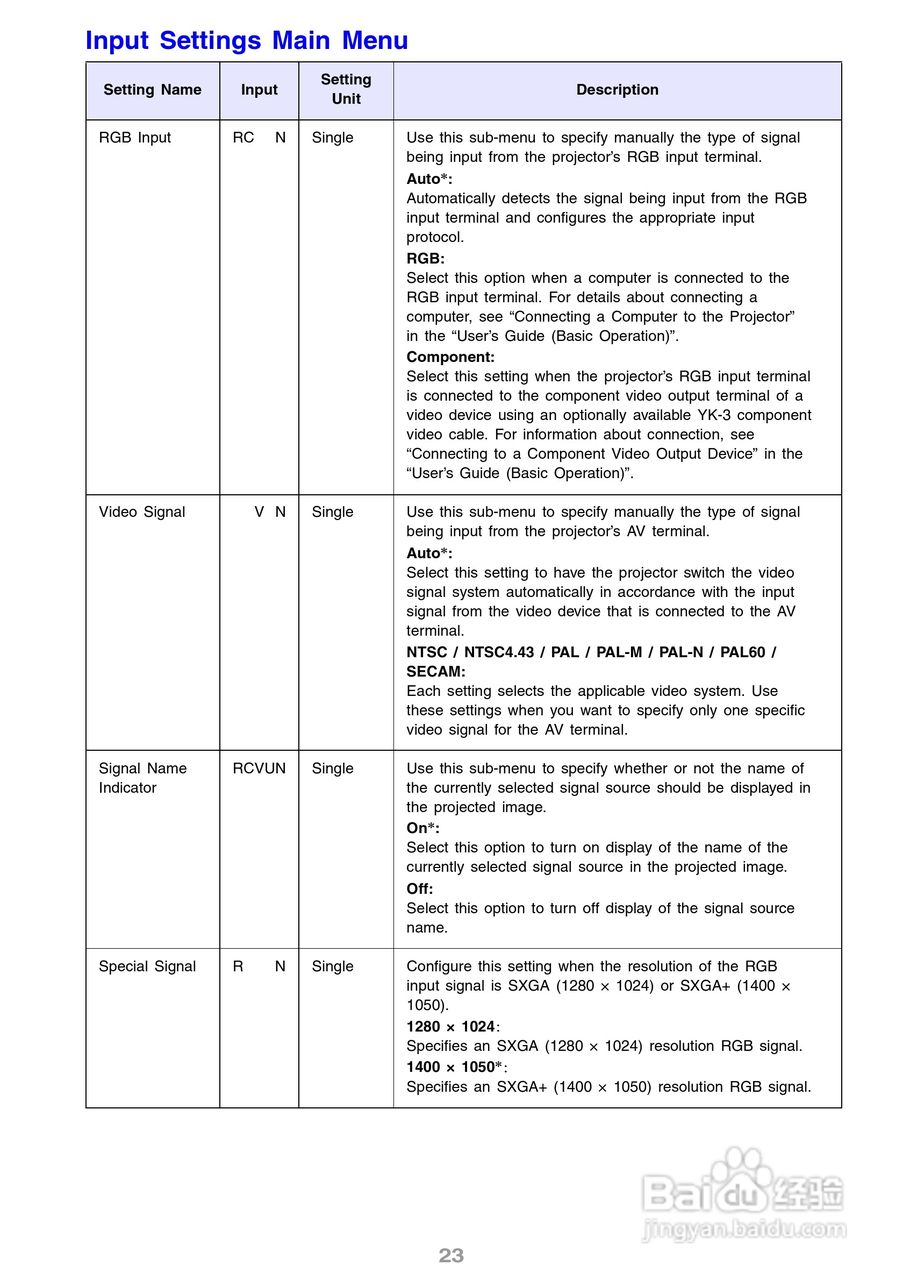 Input Settings Main Menu

| Setting Name | Input | Setting Unit | Description |
|---|---|---|---|
| RGB Input | RC N | Single | Use this sub-menu to specify manually the type of signal being input from the projector's RGB input terminal. **Auto\*:** Automatically detects the signal being input from the RGB input terminal and configures the appropriate input protocol. **RGB:** Select this option when a computer is connected to the RGB input terminal. For details about connecting a computer, see "Connecting a Computer to the Projector" in the "User's Guide (Basic Operation)". **Component:** Select this setting when the projector's RGB input terminal is connected to the component video output terminal of a video device using an optionally available YK-3 component video cable. For information about connection, see "Connecting to a Component Video Output Device" in the "User's Guide (Basic Operation)". |
| Video Signal | V N | Single | Use this sub-menu to specify manually the type of signal being input from the projector's AV terminal. **Auto\*:** Select this setting to have the projector switch the video signal system automatically in accordance with the input signal from the video device that is connected to the AV terminal. **NTSC / NTSC4.43 / PAL / PAL-M / PAL-N / PAL60 / SECAM:** Each setting selects the applicable video system. Use these settings when you want to specify only one specific video signal for the AV terminal. |
| Signal Name Indicator | RCVUN | Single | Use this sub-menu to specify whether or not the name of the currently selected signal source should be displayed in the projected image. **On\*:** Select this option to turn on display of the name of the currently selected signal source in the projected image. **Off:** Select this option to turn off display of the signal source name. |
| Special Signal | R N | Single | Configure this setting when the resolution of the RGB input signal is SXGA (1280 × 1024) or SXGA+ (1400 × 1050). **1280 × 1024**: Specifies an SXGA (1280 × 1024) resolution RGB signal. **1400 × 1050\***: Specifies an SXGA+ (1400 × 1050) resolution RGB signal. |

Baidu 经验
jingyan.baidu.com

23